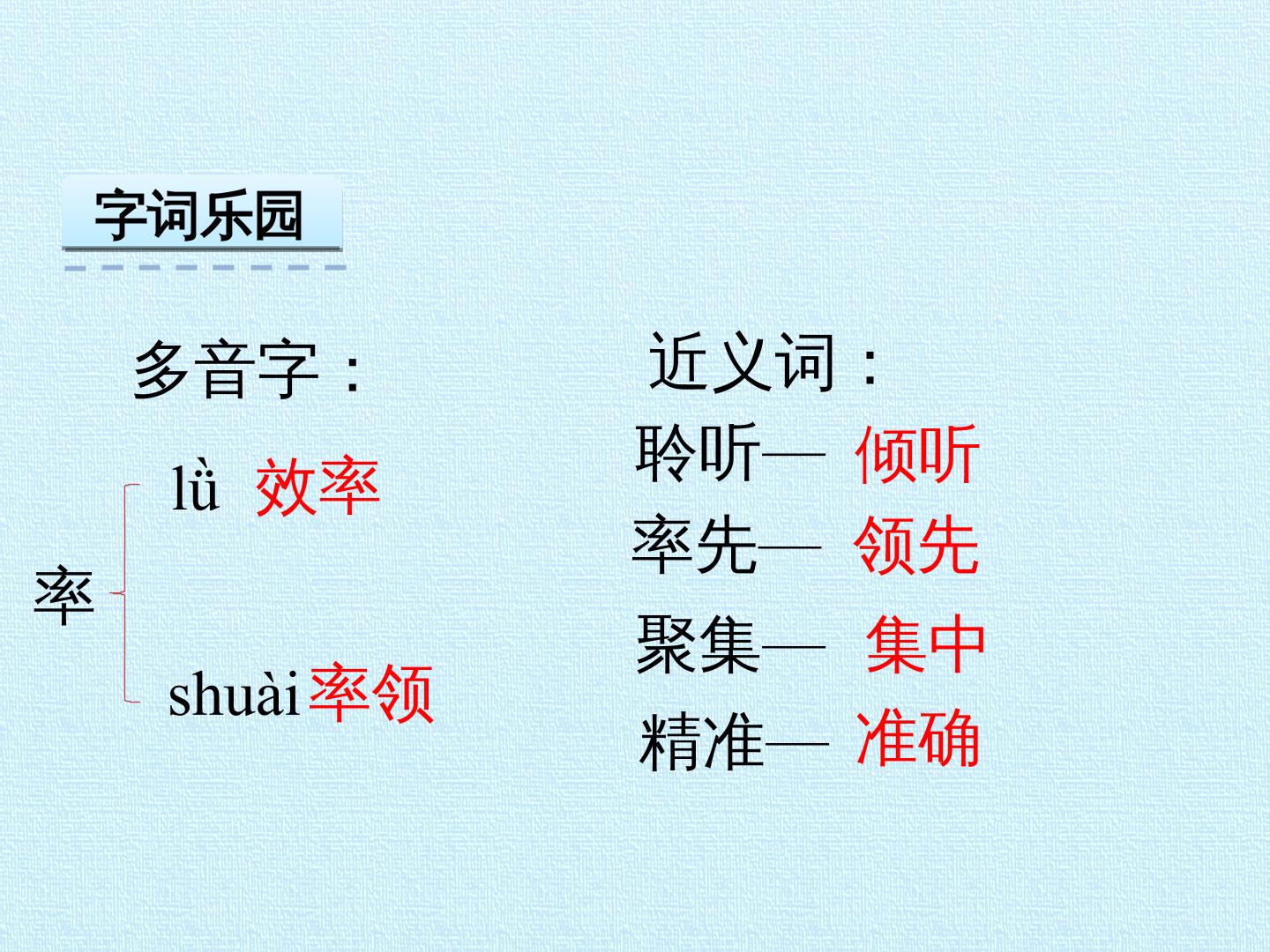 字词乐园

多音字：

率

lǜ 效率

shuài 率领

近义词：

聆听— 倾听

率先— 领先

聚集— 集中

精准— 准确